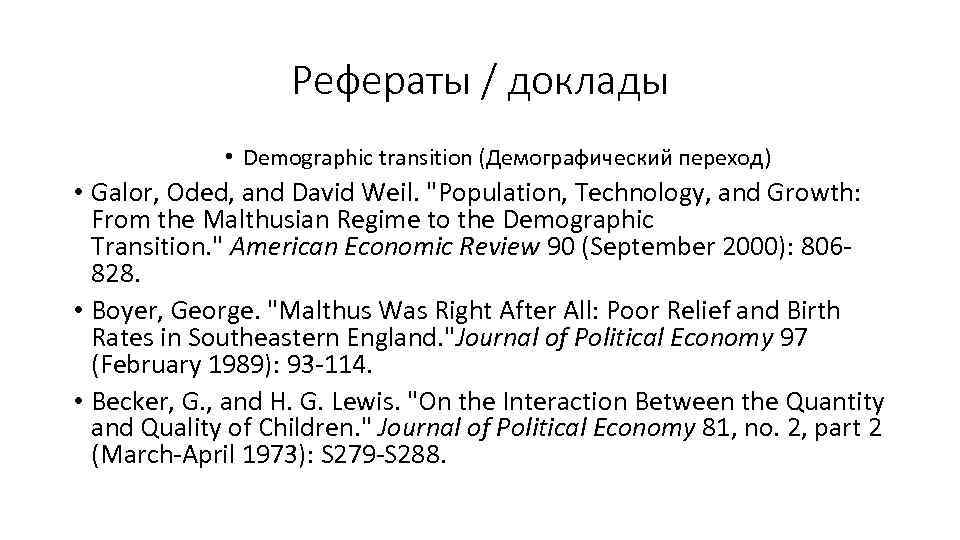 Рефераты / доклады

• Demographic transition (Демографический переход)

• Galor, Oded, and David Weil. "Population, Technology, and Growth: From the Malthusian Regime to the Demographic Transition." American Economic Review 90 (September 2000): 806-828.

• Boyer, George. "Malthus Was Right After All: Poor Relief and Birth Rates in Southeastern England."Journal of Political Economy 97 (February 1989): 93-114.

• Becker, G., and H. G. Lewis. "On the Interaction Between the Quantity and Quality of Children." Journal of Political Economy 81, no. 2, part 2 (March-April 1973): S279-S288.